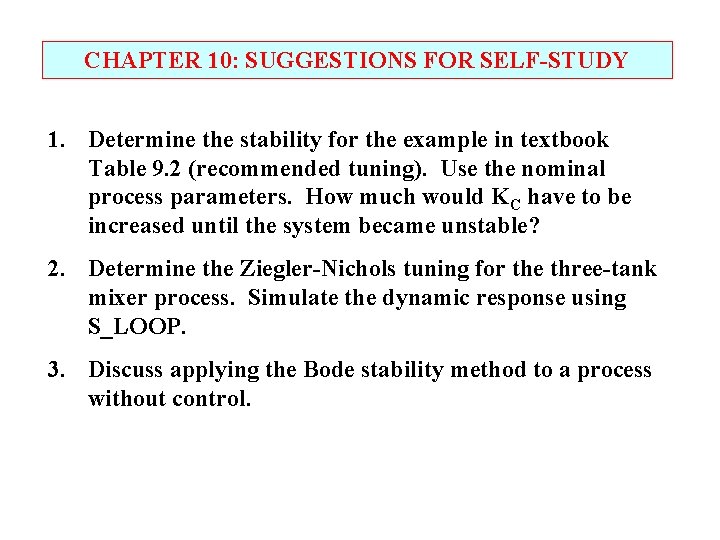 CHAPTER 10: SUGGESTIONS FOR SELF-STUDY

1. Determine the stability for the example in textbook Table 9.2 (recommended tuning). Use the nominal process parameters. How much would $K_C$ have to be increased until the system became unstable?

2. Determine the Ziegler-Nichols tuning for the three-tank mixer process. Simulate the dynamic response using S_LOOP.

3. Discuss applying the Bode stability method to a process without control.